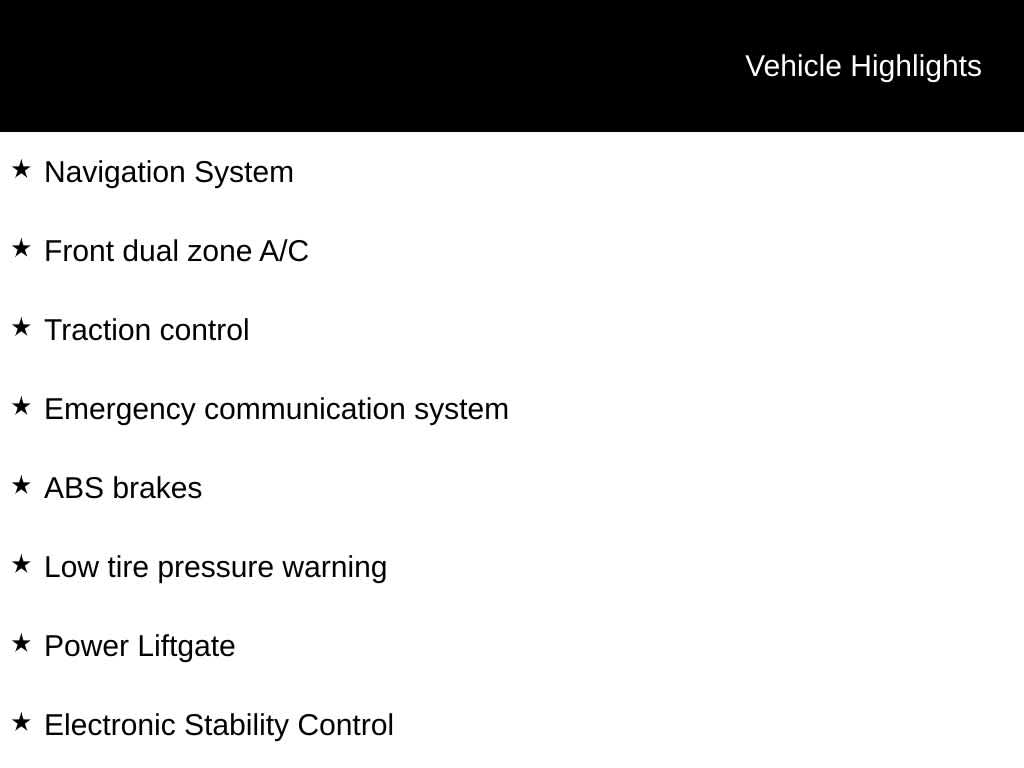 Vehicle Highlights

★ Navigation System

★ Front dual zone A/C

★ Traction control

★ Emergency communication system

★ ABS brakes

★ Low tire pressure warning

★ Power Liftgate

★ Electronic Stability Control